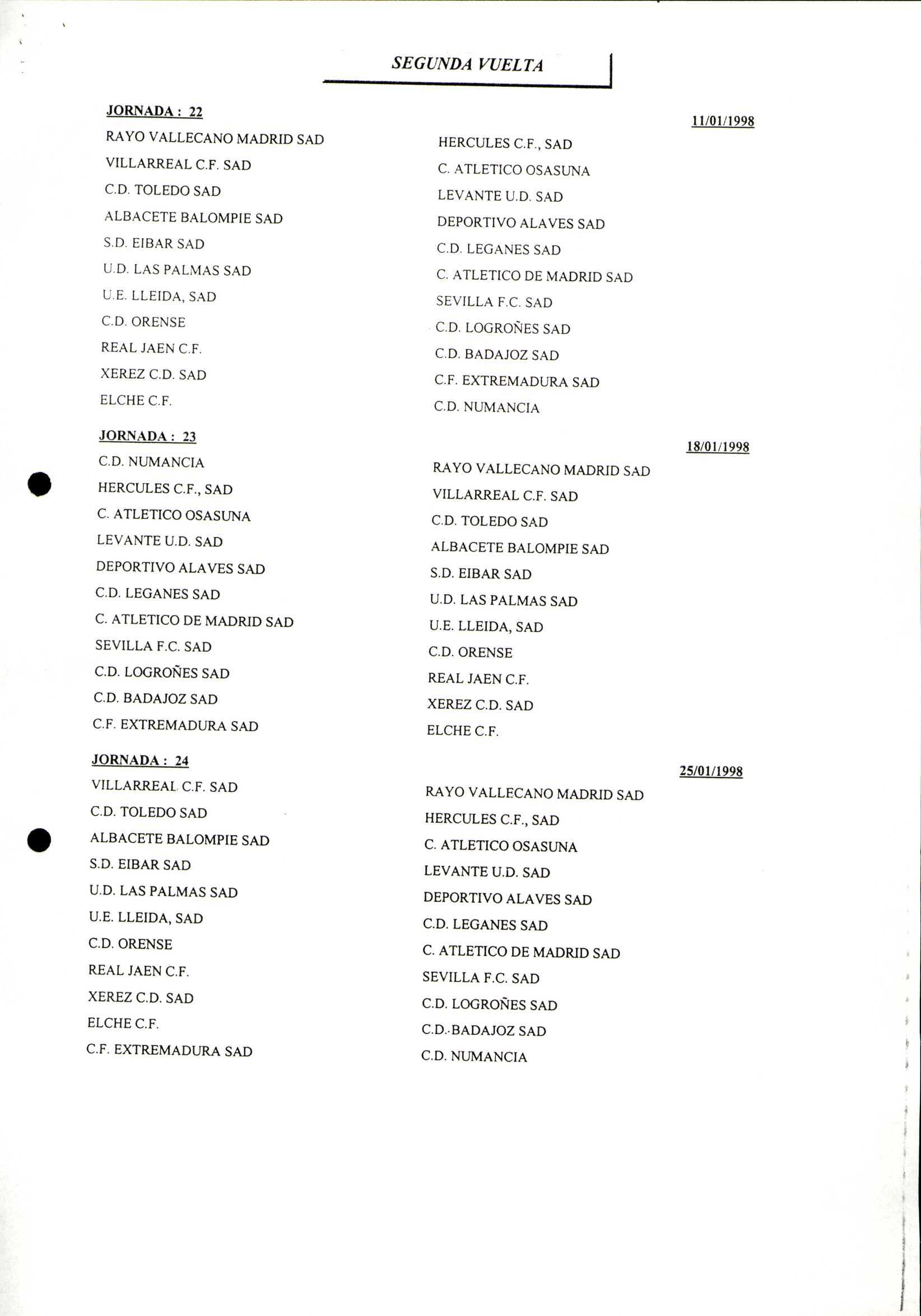 SEGUNDA VUELTA

JORNADA : 22

11/01/1998

| | |
|---|---|
| RAYO VALLECANO MADRID SAD | HERCULES C.F., SAD |
| VILLARREAL C.F. SAD | C. ATLETICO OSASUNA |
| C.D. TOLEDO SAD | LEVANTE U.D. SAD |
| ALBACETE BALOMPIE SAD | DEPORTIVO ALAVES SAD |
| S.D. EIBAR SAD | C.D. LEGANES SAD |
| U.D. LAS PALMAS SAD | C. ATLETICO DE MADRID SAD |
| U.E. LLEIDA, SAD | SEVILLA F.C. SAD |
| C.D. ORENSE | C.D. LOGROÑES SAD |
| REAL JAEN C.F. | C.D. BADAJOZ SAD |
| XEREZ C.D. SAD | C.F. EXTREMADURA SAD |
| ELCHE C.F. | C.D. NUMANCIA |

JORNADA : 23

18/01/1998

| | |
|---|---|
| C.D. NUMANCIA | RAYO VALLECANO MADRID SAD |
| HERCULES C.F., SAD | VILLARREAL C.F. SAD |
| C. ATLETICO OSASUNA | C.D. TOLEDO SAD |
| LEVANTE U.D. SAD | ALBACETE BALOMPIE SAD |
| DEPORTIVO ALAVES SAD | S.D. EIBAR SAD |
| C.D. LEGANES SAD | U.D. LAS PALMAS SAD |
| C. ATLETICO DE MADRID SAD | U.E. LLEIDA, SAD |
| SEVILLA F.C. SAD | C.D. ORENSE |
| C.D. LOGROÑES SAD | REAL JAEN C.F. |
| C.D. BADAJOZ SAD | XEREZ C.D. SAD |
| C.F. EXTREMADURA SAD | ELCHE C.F. |

JORNADA : 24

25/01/1998

| | |
|---|---|
| VILLARREAL C.F. SAD | RAYO VALLECANO MADRID SAD |
| C.D. TOLEDO SAD | HERCULES C.F., SAD |
| ALBACETE BALOMPIE SAD | C. ATLETICO OSASUNA |
| S.D. EIBAR SAD | LEVANTE U.D. SAD |
| U.D. LAS PALMAS SAD | DEPORTIVO ALAVES SAD |
| U.E. LLEIDA, SAD | C.D. LEGANES SAD |
| C.D. ORENSE | C. ATLETICO DE MADRID SAD |
| REAL JAEN C.F. | SEVILLA F.C. SAD |
| XEREZ C.D. SAD | C.D. LOGROÑES SAD |
| ELCHE C.F. | C.D. BADAJOZ SAD |
| C.F. EXTREMADURA SAD | C.D. NUMANCIA |